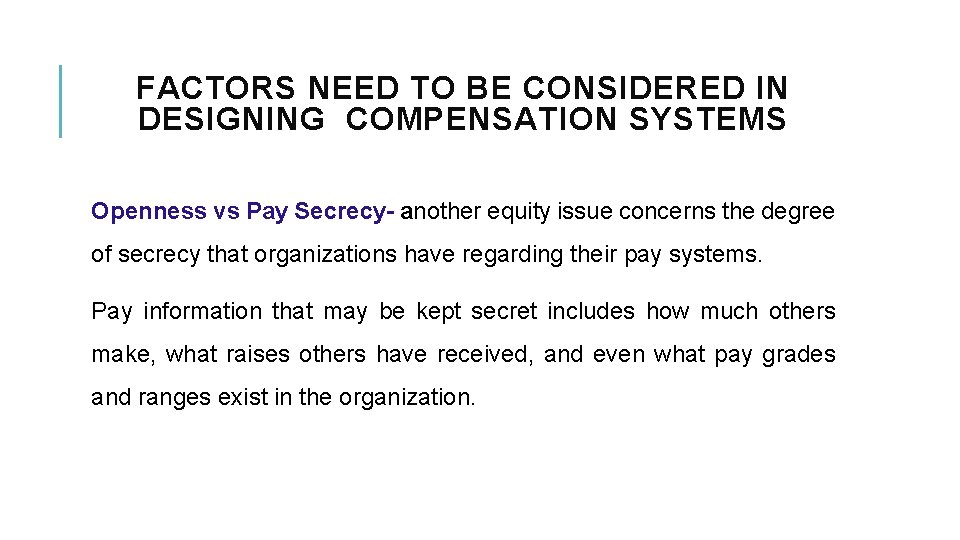 FACTORS NEED TO BE CONSIDERED IN DESIGNING COMPENSATION SYSTEMS

Openness vs Pay Secrecy- another equity issue concerns the degree of secrecy that organizations have regarding their pay systems.

Pay information that may be kept secret includes how much others make, what raises others have received, and even what pay grades and ranges exist in the organization.